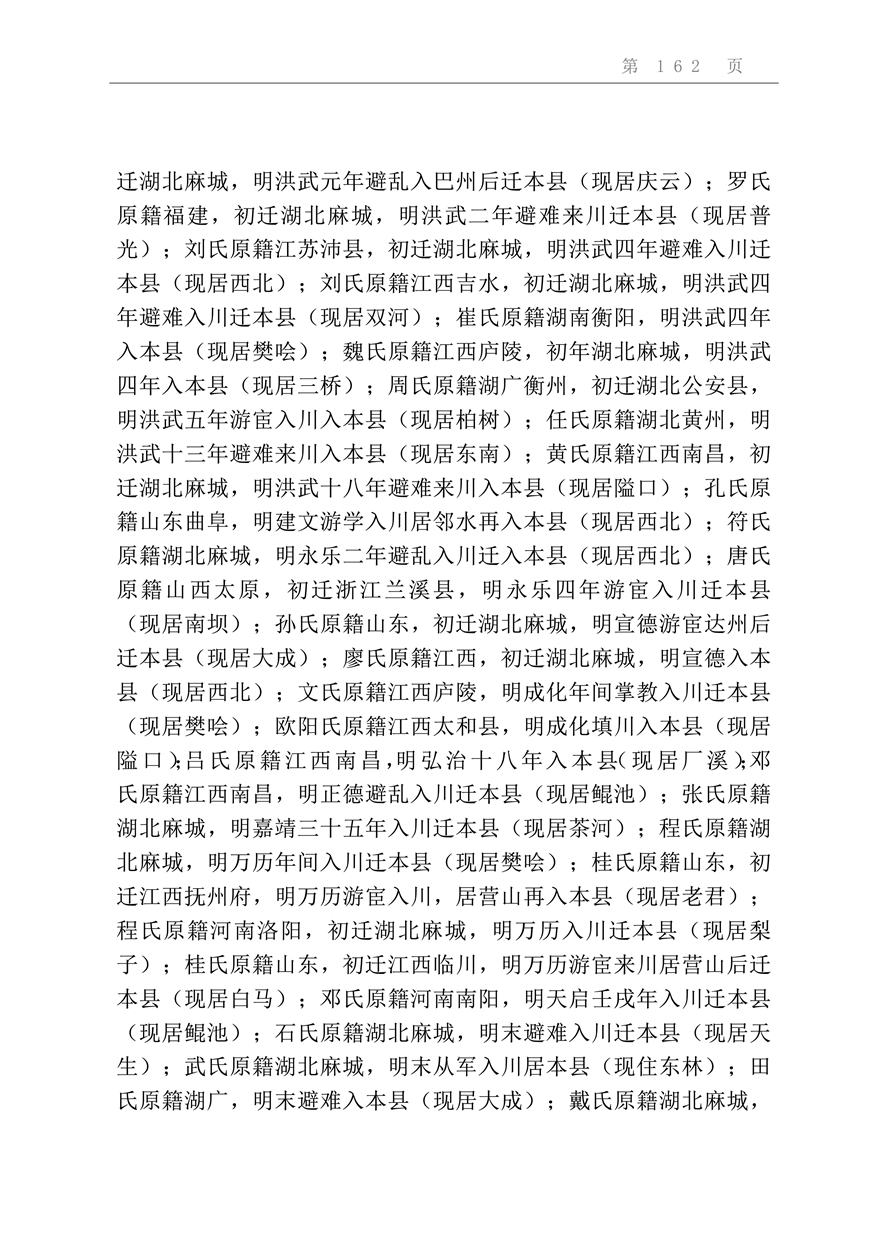 第 162 页

迁湖北麻城，明洪武元年避乱入巴州后迁本县（现居庆云）；罗氏原籍福建，初迁湖北麻城，明洪武二年避难来川迁本县（现居普光）；刘氏原籍江苏沛县，初迁湖北麻城，明洪武四年避难入川迁本县（现居西北）；刘氏原籍江西吉水，初迁湖北麻城，明洪武四年避难入川迁本县（现居双河）；崔氏原籍湖南衡阳，明洪武四年入本县（现居樊哙）；魏氏原籍江西庐陵，初年湖北麻城，明洪武四年入本县（现居三桥）；周氏原籍湖广衡州，初迁湖北公安县，明洪武五年游宦入川入本县（现居柏树）；任氏原籍湖北黄州，明洪武十三年避难来川入本县（现居东南）；黄氏原籍江西南昌，初迁湖北麻城，明洪武十八年避难来川入本县（现居隘口）；孔氏原籍山东曲阜，明建文游学入川居邻水再入本县（现居西北）；符氏原籍湖北麻城，明永乐二年避乱入川迁入本县（现居西北）；唐氏原籍山西太原，初迁浙江兰溪县，明永乐四年游宦入川迁本县（现居南坝）；孙氏原籍山东，初迁湖北麻城，明宣德游宦达州后迁本县（现居大成）；廖氏原籍江西，初迁湖北麻城，明宣德入本县（现居西北）；文氏原籍江西庐陵，明成化年间掌教入川迁本县（现居樊哙）；欧阳氏原籍江西太和县，明成化填川入本县（现居隘口）；吕氏原籍江西南昌，明弘治十八年入本县（现居厂溪）；邓氏原籍江西南昌，明正德避乱入川迁本县（现居鲲池）；张氏原籍湖北麻城，明嘉靖三十五年入川迁本县（现居茶河）；程氏原籍湖北麻城，明万历年间入川迁本县（现居樊哙）；桂氏原籍山东，初迁江西抚州府，明万历游宦入川，居营山再入本县（现居老君）；程氏原籍河南洛阳，初迁湖北麻城，明万历入川迁本县（现居梨子）；桂氏原籍山东，初迁江西临川，明万历游宦来川居营山后迁本县（现居白马）；邓氏原籍河南南阳，明天启壬戌年入川迁本县（现居鲲池）；石氏原籍湖北麻城，明末避难入川迁本县（现居天生）；武氏原籍湖北麻城，明末从军入川居本县（现住东林）；田氏原籍湖广，明末避难入本县（现居大成）；戴氏原籍湖北麻城，